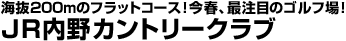 海抜200mのフラットコース！今春、最注目のゴルフ場！
ＪＲ内野カントリークラブ